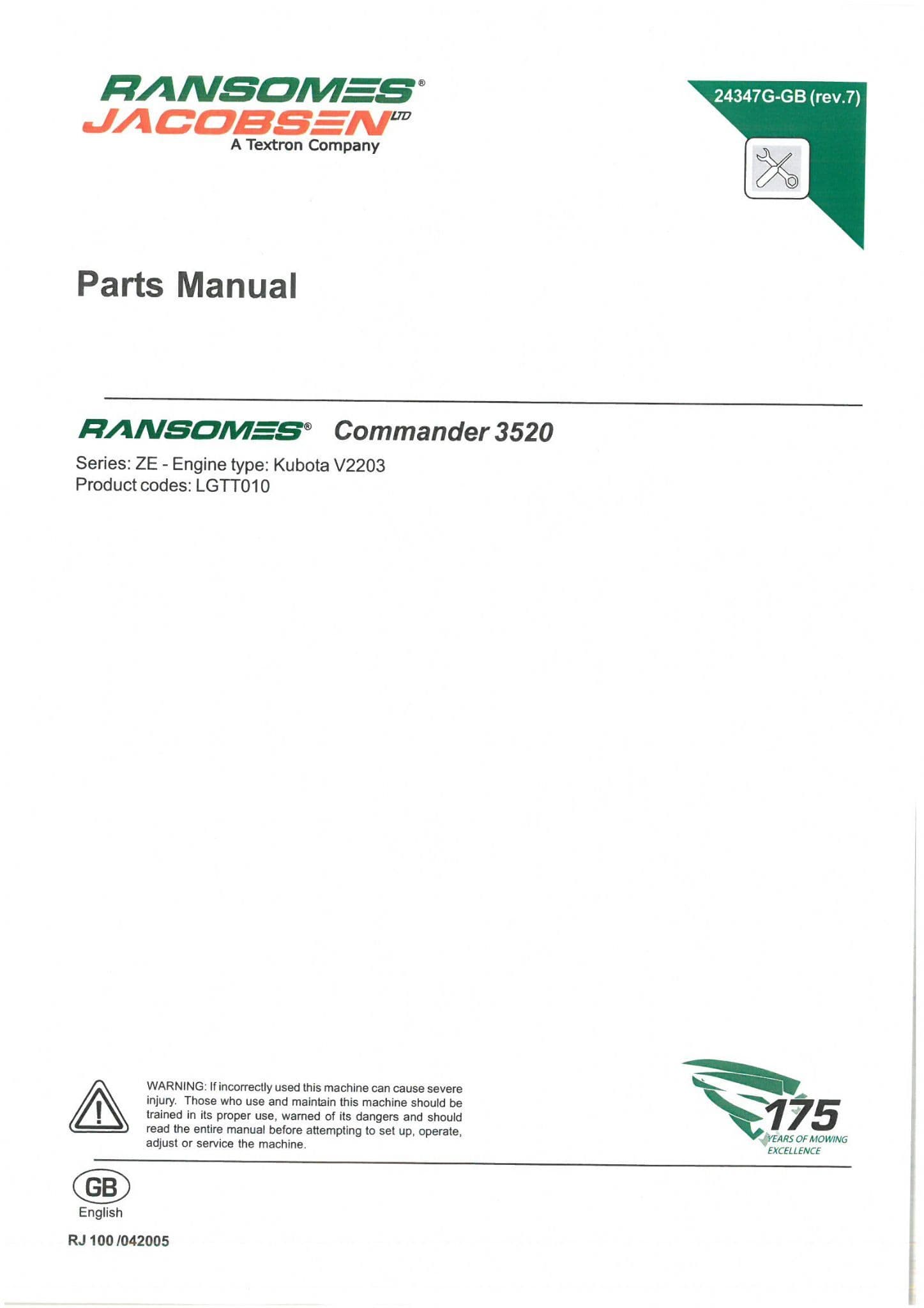 RANSOMES®
JACOBSEN LTD
A Textron Company

24347G-GB (rev.7)

Parts Manual

RANSOMES® Commander 3520

Series: ZE - Engine type: Kubota V2203
Product codes: LGTT010

WARNING: If incorrectly used this machine can cause severe injury. Those who use and maintain this machine should be trained in its proper use, warned of its dangers and should read the entire manual before attempting to set up, operate, adjust or service the machine.

175 YEARS OF MOWING EXCELLENCE

GB
English

RJ 100 /042005